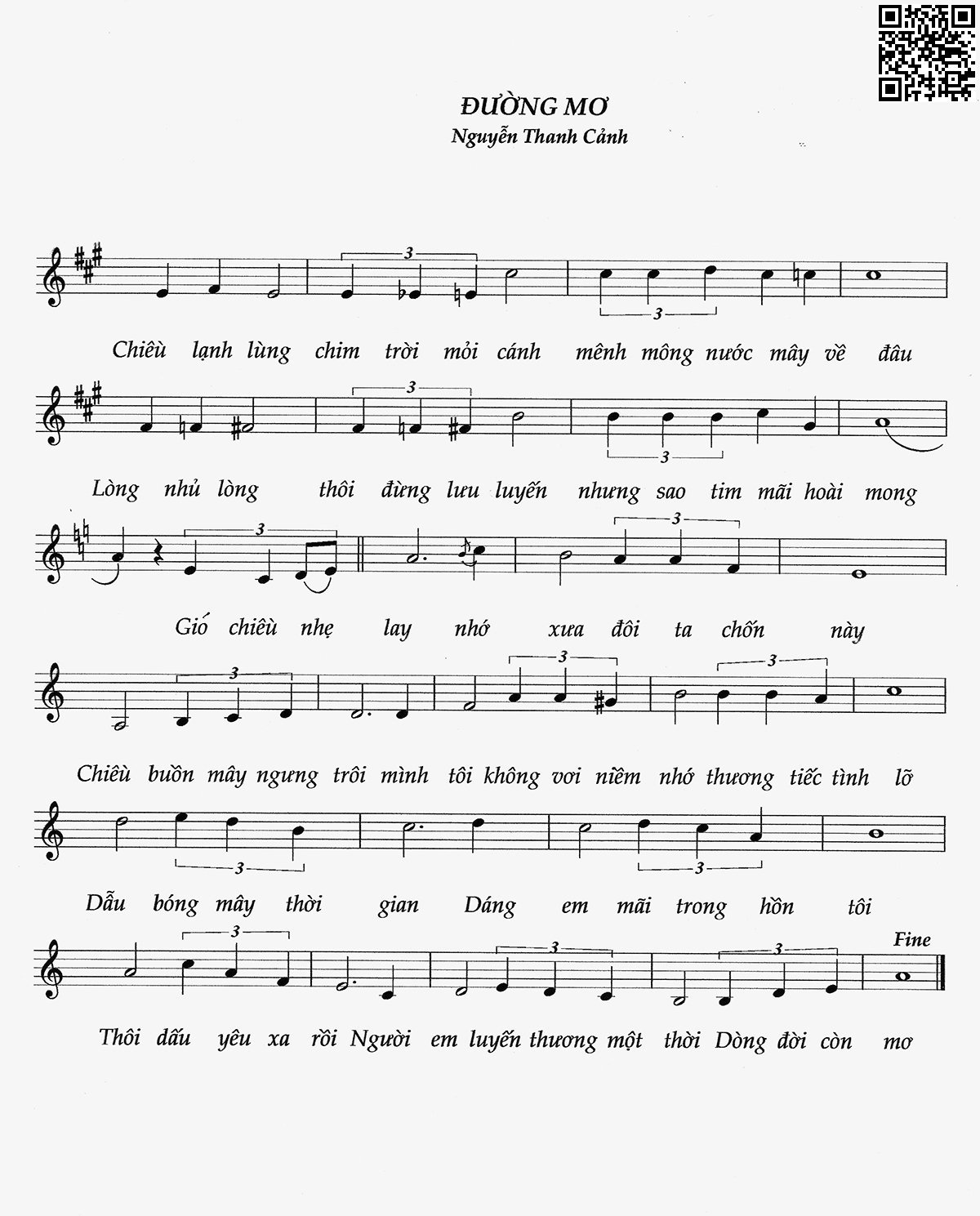 ĐƯỜNG MƠ
Nguyễn Thanh Cảnh

3 3

Chiều lạnh lùng chim trời mỏi cánh mênh mông nước mây về đâu

3 3

Lòng nhủ lòng thôi đừng lưu luyến nhưng sao tim mãi hoài mong

3 3

Gió chiều nhẹ lay nhớ xưa đôi ta chốn này

3 3 3

Chiều buồn mây ngưng trôi mình tôi không vơi niềm nhớ thương tiếc tình lỡ

3 3

Dẫu bóng mây thời gian Dáng em mãi trong hồn tôi

3 3 3 Fine

Thôi dấu yêu xa rồi Người em luyến thương một thời Dòng đời còn mơ